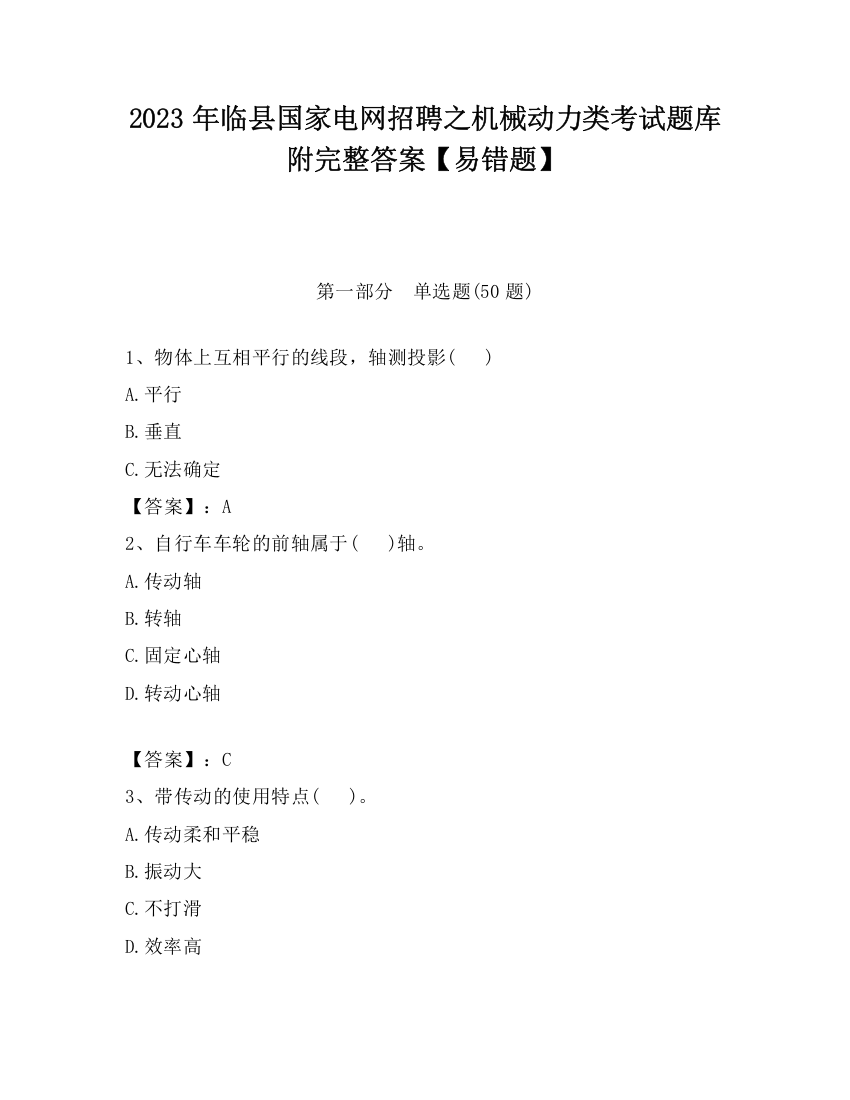 2023 年临县国家电网招聘之机械动力类考试题库附完整答案【易错题】

第一部分　单选题(50 题)

1、物体上互相平行的线段，轴测投影(　　)

A.平行

B.垂直

C.无法确定

【答案】：A

2、自行车车轮的前轴属于(　　)轴。

A.传动轴

B.转轴

C.固定心轴

D.转动心轴

【答案】：C

3、带传动的使用特点(　　)。

A.传动柔和平稳

B.振动大

C.不打滑

D.效率高